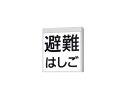 避難
はしご